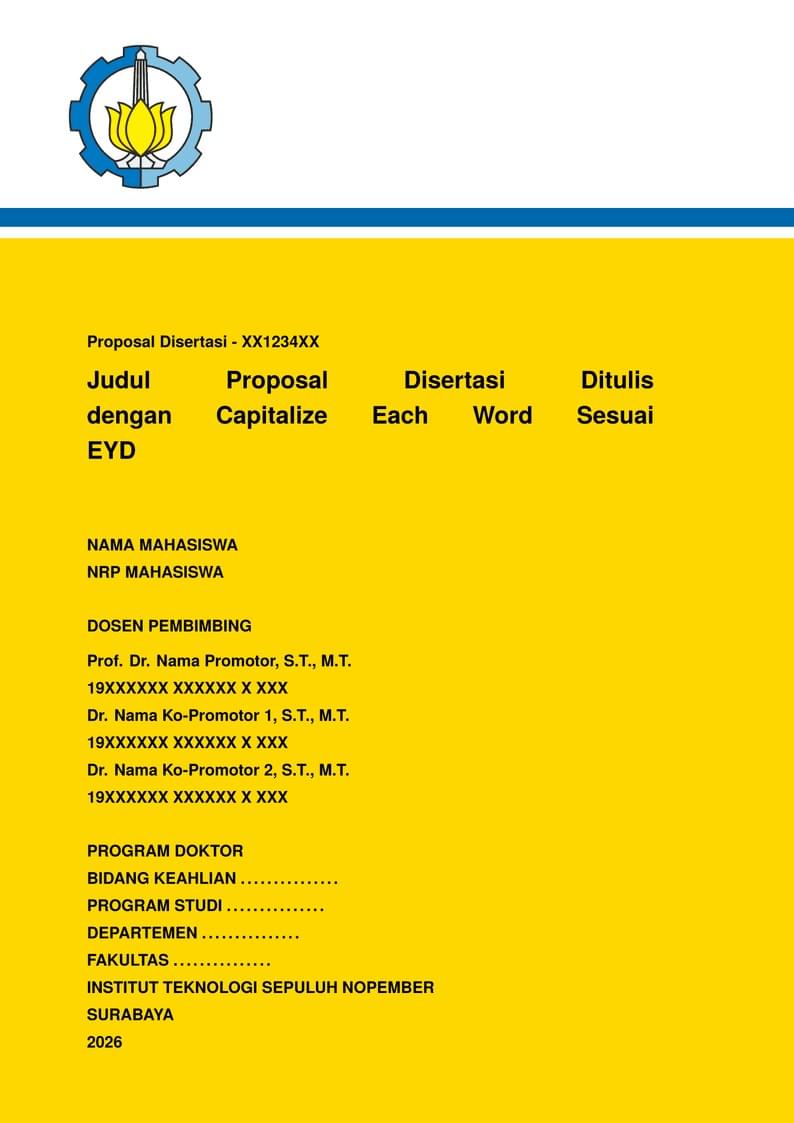 Proposal Disertasi - XX1234XX

Judul Proposal Disertasi Ditulis dengan Capitalize Each Word Sesuai EYD

NAMA MAHASISWA
NRP MAHASISWA

DOSEN PEMBIMBING

Prof. Dr. Nama Promotor, S.T., M.T.
19XXXXXX XXXXXX X XXX
Dr. Nama Ko-Promotor 1, S.T., M.T.
19XXXXXX XXXXXX X XXX
Dr. Nama Ko-Promotor 2, S.T., M.T.
19XXXXXX XXXXXX X XXX

PROGRAM DOKTOR
BIDANG KEAHLIAN ...............
PROGRAM STUDI ...............
DEPARTEMEN ...............
FAKULTAS ...............
INSTITUT TEKNOLOGI SEPULUH NOPEMBER
SURABAYA
2026